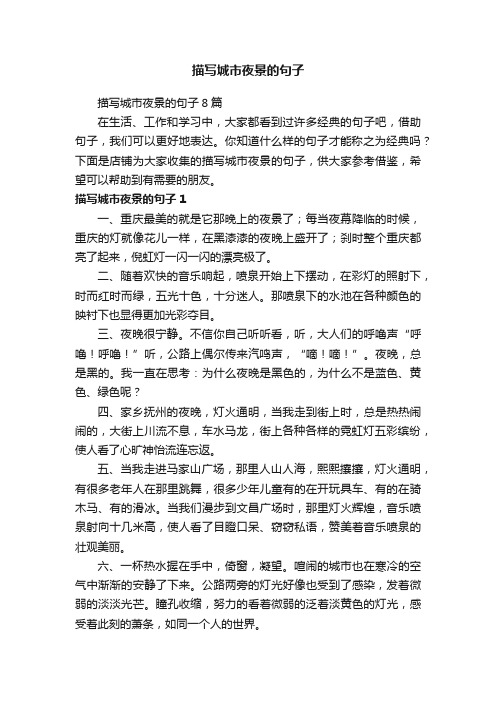 描写城市夜景的句子

描写城市夜景的句子 8 篇

在生活、工作和学习中，大家都看到过许多经典的句子吧，借助句子，我们可以更好地表达。你知道什么样的句子才能称之为经典吗？下面是店铺为大家收集的描写城市夜景的句子，供大家参考借鉴，希望可以帮助到有需要的朋友。

描写城市夜景的句子 1

一、重庆最美的就是它那晚上的夜景了；每当夜幕降临的时候，重庆的灯就像花儿一样，在黑漆漆的夜晚上盛开了；刹时整个重庆都亮了起来，倪虹灯一闪一闪的漂亮极了。

二、随着欢快的音乐响起，喷泉开始上下摆动，在彩灯的照射下，时而红时而绿，五光十色，十分迷人。那喷泉下的水池在各种颜色的映衬下也显得更加光彩夺目。

三、夜晚很宁静。不信你自己听听看，听，大人们的呼噜声“呼噜！呼噜！”听，公路上偶尔传来汽鸣声，“嘀！嘀！”。夜晚，总是黑的。我一直在思考：为什么夜晚是黑色的，为什么不是蓝色、黄色、绿色呢？

四、家乡抚州的夜晚，灯火通明，当我走到街上时，总是热热闹闹的，大街上川流不息，车水马龙，街上各种各样的霓虹灯五彩缤纷，使人看了心旷神怡流连忘返。

五、当我走进马家山广场，那里人山人海，熙熙攘攘，灯火通明，有很多老年人在那里跳舞，很多少年儿童有的在开玩具车、有的在骑木马、有的滑冰。当我们漫步到文昌广场时，那里灯火辉煌，音乐喷泉射向十几米高，使人看了目瞪口呆、窃窃私语，赞美着音乐喷泉的壮观美丽。

六、一杯热水握在手中，倚窗，凝望。喧闹的城市也在寒冷的空气中渐渐的安静了下来。公路两旁的灯光好像也受到了感染，发着微弱的淡淡光芒。瞳孔收缩，努力的看着微弱的泛着淡黄色的灯光，感受着此刻的萧条，如同一个人的世界。